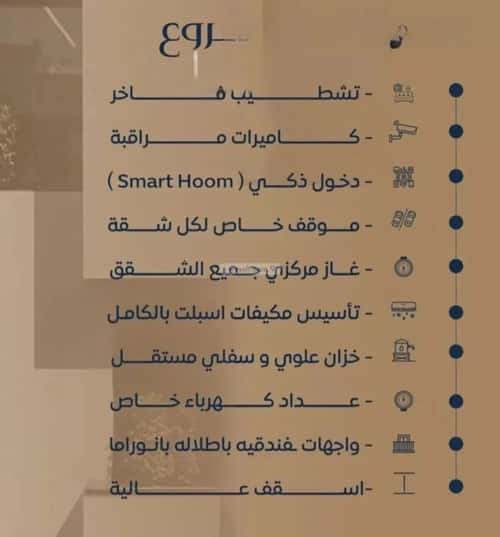 روع

- تشطيب فاخر

- كاميرات مراقبة

- دخول ذكي ( Smart Hoom )

- موقف خاص لكل شقة

- غاز مركزي جميع الشقق

- تأسيس مكيفات اسبلت بالكامل

- خزان علوي و سفلي مستقل

- عداد كهرباء خاص

- واجهات فندقيه باطلاله بانوراما

-اسقف عالية